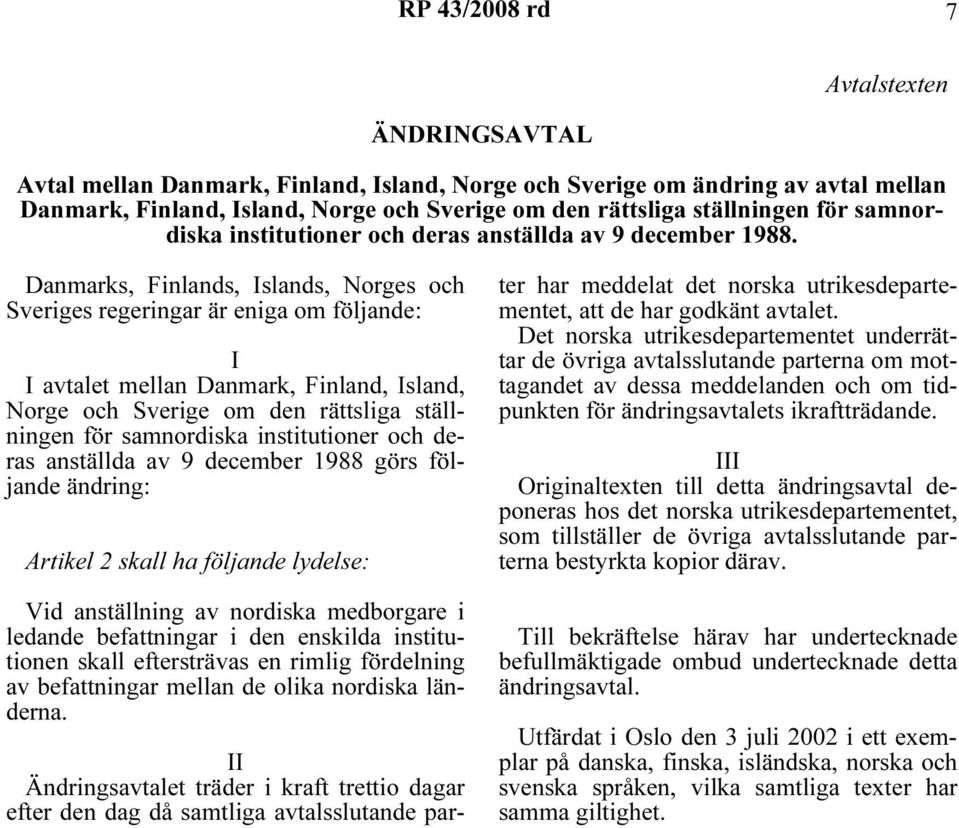 RP 43/2008 rd 7

Avtalstexten

ÄNDRINGSAVTAL

Avtal mellan Danmark, Finland, Island, Norge och Sverige om ändring av avtal mellan Danmark, Finland, Island, Norge och Sverige om den rättsliga ställningen för samnordiska institutioner och deras anställda av 9 december 1988.

Danmarks, Finlands, Islands, Norges och Sveriges regeringar är eniga om följande:

I

I avtalet mellan Danmark, Finland, Island, Norge och Sverige om den rättsliga ställningen för samnordiska institutioner och deras anställda av 9 december 1988 görs följande ändring:

Artikel 2 skall ha följande lydelse:

Vid anställning av nordiska medborgare i ledande befattningar i den enskilda institutionen skall eftersträvas en rimlig fördelning av befattningar mellan de olika nordiska länderna.

II

Ändringsavtalet träder i kraft trettio dagar efter den dag då samtliga avtalsslutande parter har meddelat det norska utrikesdepartementet, att de har godkänt avtalet.

Det norska utrikesdepartementet underrättar de övriga avtalsslutande parterna om mottagandet av dessa meddelanden och om tidpunkten för ändringsavtalets ikraftträdande.

III

Originaltexten till detta ändringsavtal deponeras hos det norska utrikesdepartementet, som tillställer de övriga avtalsslutande parterna bestyrkta kopior därav.

Till bekräftelse härav har undertecknade befullmäktigade ombud undertecknade detta ändringsavtal.

Utfärdat i Oslo den 3 juli 2002 i ett exemplar på danska, finska, isländska, norska och svenska språken, vilka samtliga texter har samma giltighet.